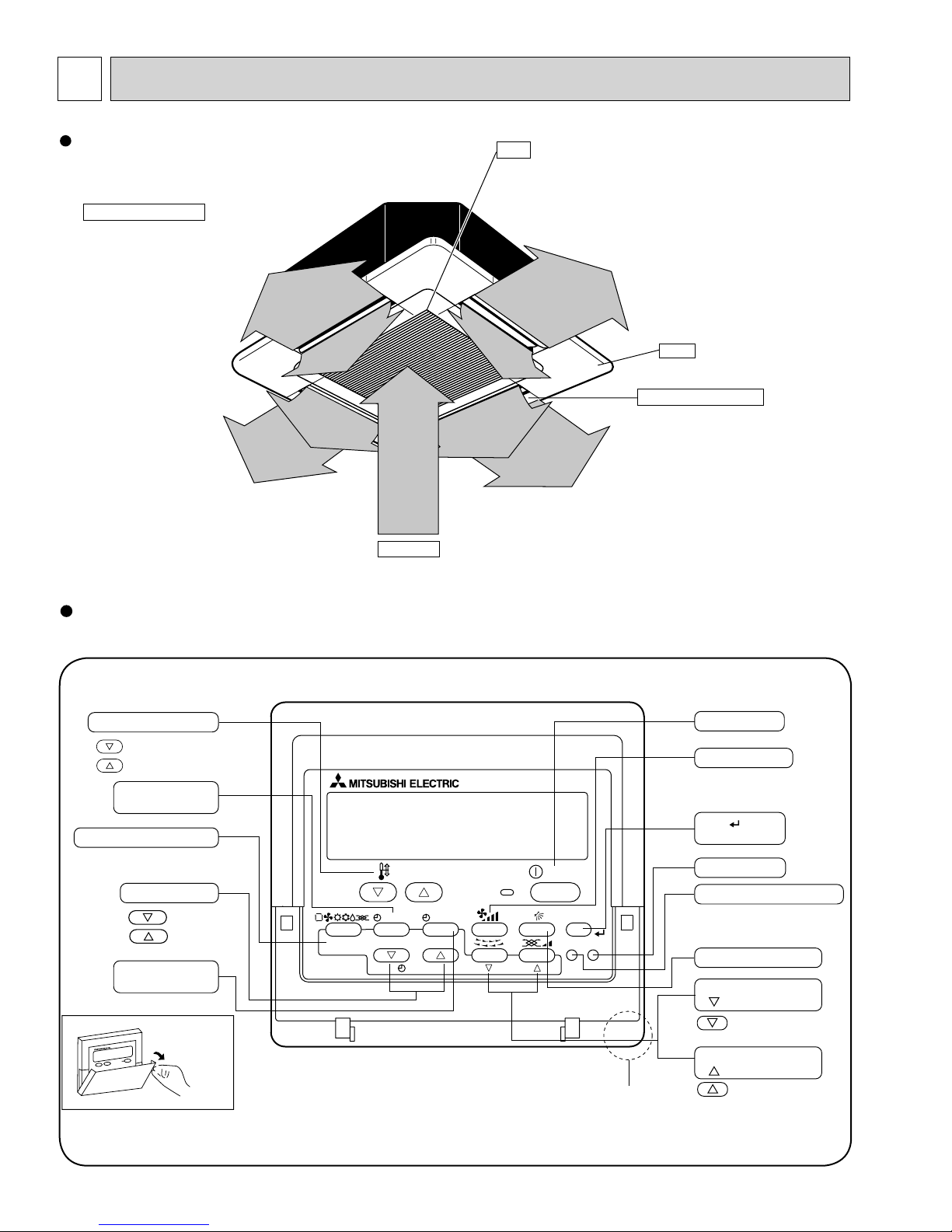 MITSUBISHI ELECTRIC